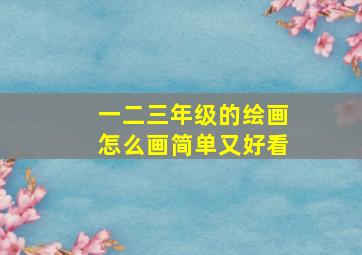 一二三年级的绘画
怎么画简单又好看